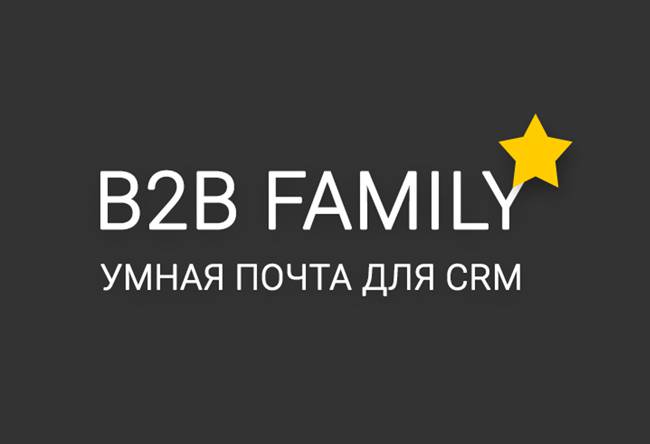 B2B FAMILY
УМНАЯ ПОЧТА ДЛЯ CRM